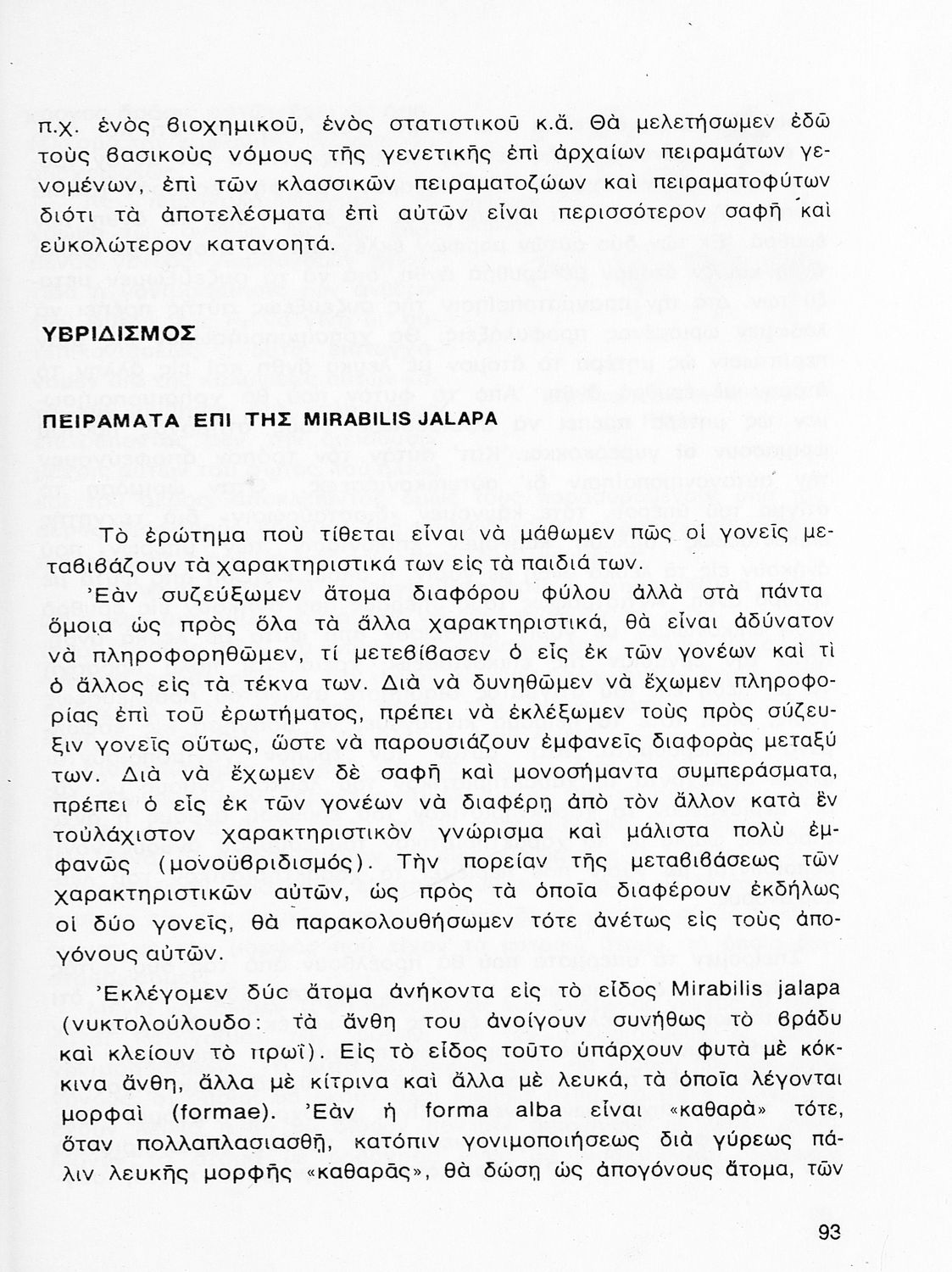 π.χ. ἑνὸς βιοχημικοῦ, ἑνὸς στατιστικοῦ κ.ἄ. Θὰ μελετήσωμεν ἐδῶ τοὺς βασικοὺς νόμους τῆς γενετικῆς ἐπὶ ἀρχαίων πειραμάτων γενομένων, ἐπὶ τῶν κλασσικῶν πειραματοζώων καὶ πειραματοφύτων διότι τὰ ἀποτελέσματα ἐπὶ αὐτῶν εἶναι περισσότερον σαφῆ καὶ εὐκολώτερον κατανοητά.

ΥΒΡΙΔΙΣΜΟΣ

ΠΕΙΡΑΜΑΤΑ ΕΠΙ ΤΗΣ MIRABILIS JALAPA

Τὸ ἐρώτημα ποὺ τίθεται εἶναι νὰ μάθωμεν πῶς οἱ γονεῖς μεταβιβάζουν τὰ χαρακτηριστικά των εἰς τὰ παιδιά των.

Ἐὰν συζεύξωμεν ἄτομα διαφόρου φύλου ἀλλὰ στὰ πάντα ὅμοια ὡς πρὸς ὅλα τὰ ἄλλα χαρακτηριστικά, θὰ εἶναι ἀδύνατον νὰ πληροφορηθῶμεν, τί μετεβίβασεν ὁ εἷς ἐκ τῶν γονέων καὶ τὶ ὁ ἄλλος εἰς τὰ τέκνα των. Διὰ νὰ δυνηθῶμεν νὰ ἔχωμεν πληροφορίας ἐπὶ τοῦ ἐρωτήματος, πρέπει νὰ ἐκλέξωμεν τοὺς πρὸς σύζευξιν γονεῖς οὕτως, ὥστε νὰ παρουσιάζουν ἐμφανεῖς διαφορὰς μεταξύ των. Διὰ νὰ ἔχωμεν δὲ σαφῆ καὶ μονοσήμαντα συμπεράσματα, πρέπει ὁ εἷς ἐκ τῶν γονέων νὰ διαφέρῃ ἀπὸ τὸν ἄλλον κατὰ ἓν τοὐλάχιστον χαρακτηριστικὸν γνώρισμα καὶ μάλιστα πολὺ ἐμφανῶς (μονοϋβριδισμός). Τὴν πορείαν τῆς μεταβιβάσεως τῶν χαρακτηριστικῶν αὐτῶν, ὡς πρὸς τὰ ὁποῖα διαφέρουν ἐκδήλως οἱ δύο γονεῖς, θὰ παρακολουθήσωμεν τότε ἀνέτως εἰς τοὺς ἀπογόνους αὐτῶν.

Ἐκλέγομεν δύο ἄτομα ἀνήκοντα εἰς τὸ εἶδος Mirabilis jalapa (νυκτολούλουδο: τὰ ἄνθη του ἀνοίγουν συνήθως τὸ βράδυ καὶ κλείουν τὸ πρωΐ). Εἰς τὸ εἶδος τοῦτο ὑπάρχουν φυτὰ μὲ κόκκινα ἄνθη, ἄλλα μὲ κίτρινα καὶ ἄλλα μὲ λευκά, τὰ ὁποῖα λέγονται μορφαὶ (formae). Ἐὰν ἡ forma alba εἶναι «καθαρὰ» τότε, ὅταν πολλαπλασιασθῇ, κατόπιν γονιμοποιήσεως διὰ γύρεως πάλιν λευκῆς μορφῆς «καθαρᾶς», θὰ δώσῃ ὡς ἀπογόνους ἄτομα, τῶν

93